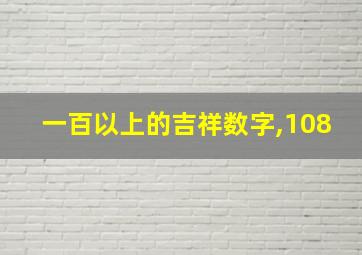 一百以上的吉祥数字,108